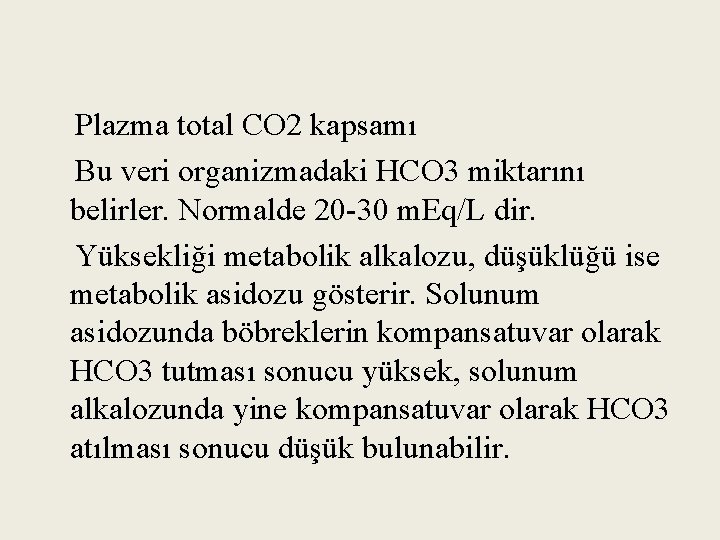 Plazma total CO2 kapsamı

Bu veri organizmadaki HCO3 miktarını belirler. Normalde 20-30 mEq/L dir.

Yüksekliği metabolik alkalozu, düşüklüğü ise metabolik asidozu gösterir. Solunum asidozunda böbreklerin kompansatuvar olarak HCO3 tutması sonucu yüksek, solunum alkalozunda yine kompansatuvar olarak HCO3 atılması sonucu düşük bulunabilir.